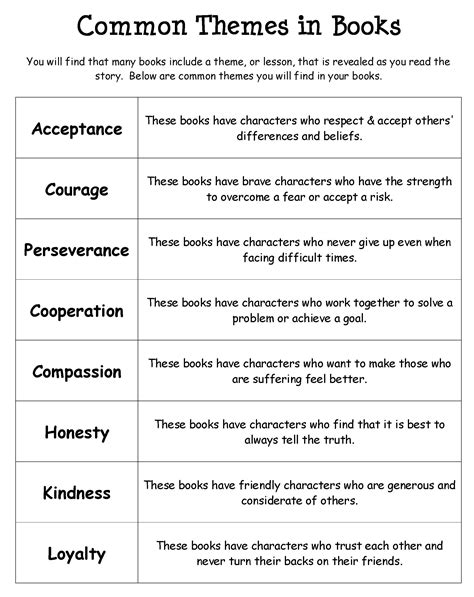 Common Themes in Books

You will find that many books include a theme, or lesson, that is revealed as you read the story. Below are common themes you will find in your books.

| | |
|---|---|
| Acceptance | These books have characters who respect & accept others' differences and beliefs. |
| Courage | These books have brave characters who have the strength to overcome a fear or accept a risk. |
| Perseverance | These books have characters who never give up even when facing difficult times. |
| Cooperation | These books have characters who work together to solve a problem or achieve a goal. |
| Compassion | These books have characters who want to make those who are suffering feel better. |
| Honesty | These books have characters who find that it is best to always tell the truth. |
| Kindness | These books have friendly characters who are generous and considerate of others. |
| Loyalty | These books have characters who trust each other and never turn their backs on their friends. |